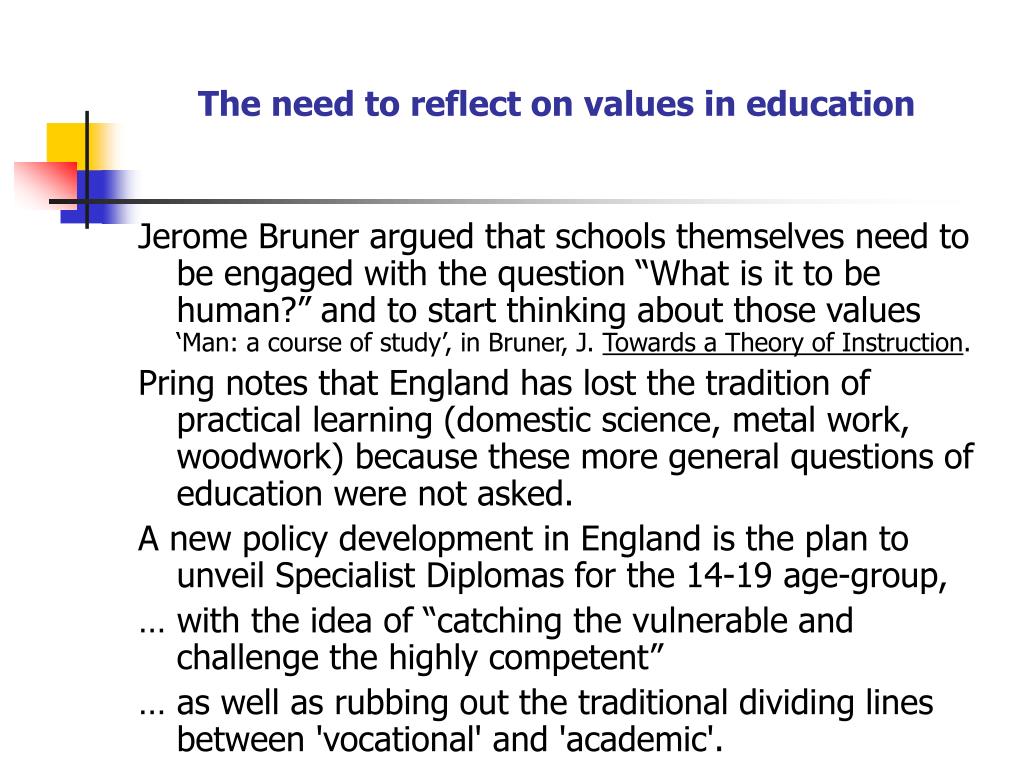 The need to reflect on values in education

Jerome Bruner argued that schools themselves need to be engaged with the question “What is it to be human?” and to start thinking about those values ‘Man: a course of study’, in Bruner, J. Towards a Theory of Instruction.

Pring notes that England has lost the tradition of practical learning (domestic science, metal work, woodwork) because these more general questions of education were not asked.

A new policy development in England is the plan to unveil Specialist Diplomas for the 14-19 age-group,

… with the idea of “catching the vulnerable and challenge the highly competent”

… as well as rubbing out the traditional dividing lines between 'vocational' and 'academic'.